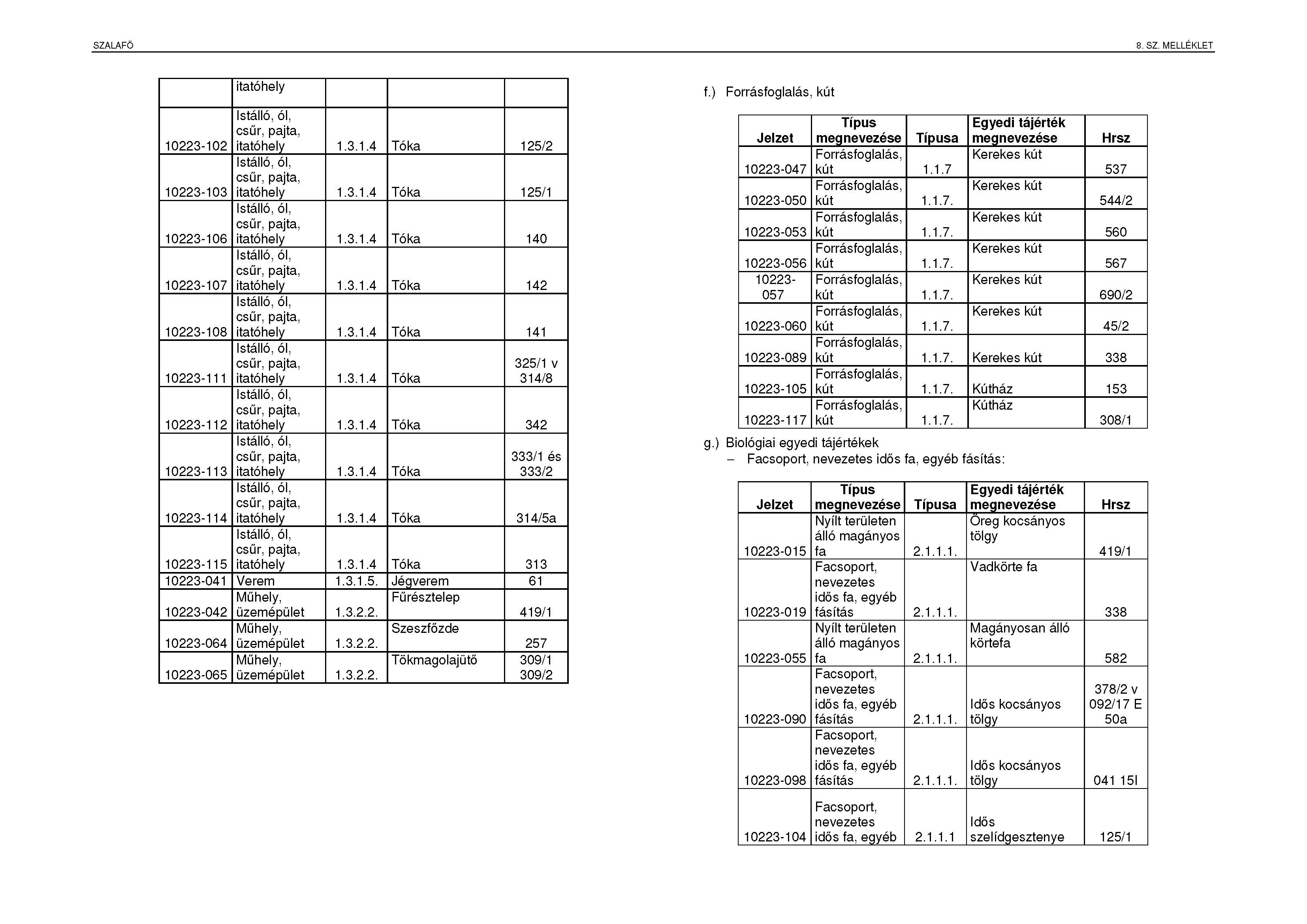 SZALAFŐ

8. SZ. MELLÉKLET

| | itatóhely | | | |
|---|---|---|---|---|
| 10223-102 | Istálló, ól, csűr, pajta, itatóhely | 1.3.1.4 | Tóka | 125/2 |
| 10223-103 | Istálló, ól, csűr, pajta, itatóhely | 1.3.1.4 | Tóka | 125/1 |
| 10223-106 | Istálló, ól, csűr, pajta, itatóhely | 1.3.1.4 | Tóka | 140 |
| 10223-107 | Istálló, ól, csűr, pajta, itatóhely | 1.3.1.4 | Tóka | 142 |
| 10223-108 | Istálló, ól, csűr, pajta, itatóhely | 1.3.1.4 | Tóka | 141 |
| 10223-111 | Istálló, ól, csűr, pajta, itatóhely | 1.3.1.4 | Tóka | 325/1 v 314/8 |
| 10223-112 | Istálló, ól, csűr, pajta, itatóhely | 1.3.1.4 | Tóka | 342 |
| 10223-113 | Istálló, ól, csűr, pajta, itatóhely | 1.3.1.4 | Tóka | 333/1 és 333/2 |
| 10223-114 | Istálló, ól, csűr, pajta, itatóhely | 1.3.1.4 | Tóka | 314/5a |
| 10223-115 | Istálló, ól, csűr, pajta, itatóhely | 1.3.1.4 | Tóka | 313 |
| 10223-041 | Verem | 1.3.1.5. | Jégverem | 61 |
| 10223-042 | Műhely, üzemépület | 1.3.2.2. | Fűrésztelep | 419/1 |
| 10223-064 | Műhely, üzemépület | 1.3.2.2. | Szeszfőzde | 257 |
| 10223-065 | Műhely, üzemépület | 1.3.2.2. | Tökmagolajütő | 309/1 309/2 |

f.) Forrásfoglalás, kút

| Jelzet | Típus megnevezése | Típusa | Egyedi tájérték megnevezése | Hrsz |
|---|---|---|---|---|
| 10223-047 | Forrásfoglalás, kút | 1.1.7 | Kerekes kút | 537 |
| 10223-050 | Forrásfoglalás, kút | 1.1.7. | Kerekes kút | 544/2 |
| 10223-053 | Forrásfoglalás, kút | 1.1.7. | Kerekes kút | 560 |
| 10223-056 | Forrásfoglalás, kút | 1.1.7. | Kerekes kút | 567 |
| 10223-057 | Forrásfoglalás, kút | 1.1.7. | Kerekes kút | 690/2 |
| 10223-060 | Forrásfoglalás, kút | 1.1.7. | Kerekes kút | 45/2 |
| 10223-089 | Forrásfoglalás, kút | 1.1.7. | Kerekes kút | 338 |
| 10223-105 | Forrásfoglalás, kút | 1.1.7. | Kútház | 153 |
| 10223-117 | Forrásfoglalás, kút | 1.1.7. | Kútház | 308/1 |

g.) Biológiai egyedi tájértékek
– Facsoport, nevezetes idős fa, egyéb fásítás:

| Jelzet | Típus megnevezése | Típusa | Egyedi tájérték megnevezése | Hrsz |
|---|---|---|---|---|
| 10223-015 | Nyílt területen álló magányos fa | 2.1.1.1. | Öreg kocsányos tölgy | 419/1 |
| 10223-019 | Facsoport, nevezetes idős fa, egyéb fásítás | 2.1.1.1. | Vadkörte fa | 338 |
| 10223-055 | Nyílt területen álló magányos fa | 2.1.1.1. | Magányosan álló körtefa | 582 |
| 10223-090 | Facsoport, nevezetes idős fa, egyéb fásítás | 2.1.1.1. | Idős kocsányos tölgy | 378/2 v 092/17 E 50a |
| 10223-098 | Facsoport, nevezetes idős fa, egyéb fásítás | 2.1.1.1. | Idős kocsányos tölgy | 041 15l |
| 10223-104 | Facsoport, nevezetes idős fa, egyéb | 2.1.1.1 | Idős szelídgesztenye | 125/1 |